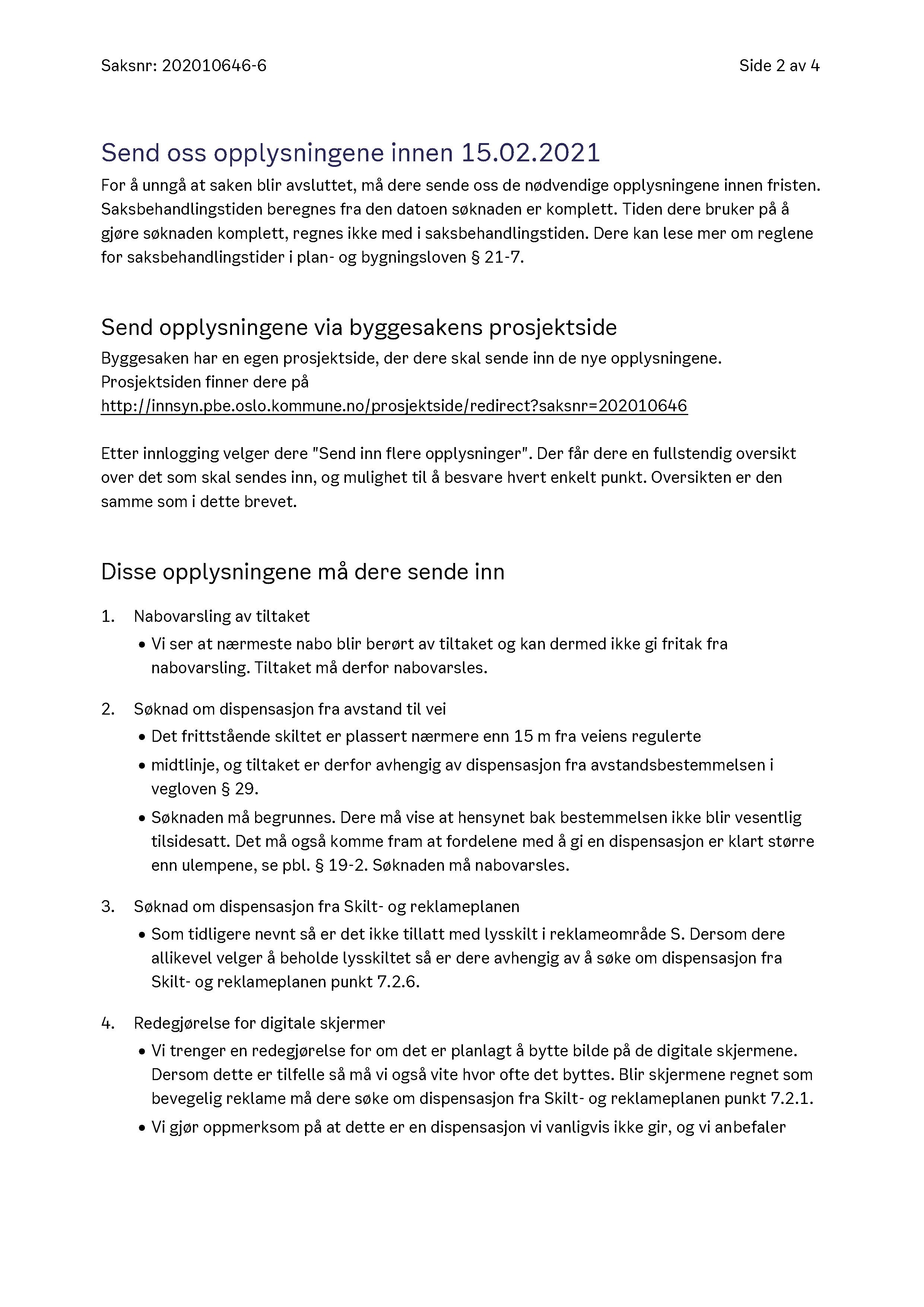 Saksnr: 202010646-6

Side 2 av 4

Send oss opplysningene innen 15.02.2021

For å unngå at saken blir avsluttet, må dere sende oss de nødvendige opplysningene innen fristen. Saksbehandlingstiden beregnes fra den datoen søknaden er komplett. Tiden dere bruker på å gjøre søknaden komplett, regnes ikke med i saksbehandlingstiden. Dere kan lese mer om reglene for saksbehandlingstider i plan- og bygningsloven § 21-7.

Send opplysningene via byggesakens prosjektside

Byggesaken har en egen prosjektside, der dere skal sende inn de nye opplysningene. Prosjektsiden finner dere på
http://innsyn.pbe.oslo.kommune.no/prosjektside/redirect?saksnr=202010646

Etter innlogging velger dere "Send inn flere opplysninger". Der får dere en fullstendig oversikt over det som skal sendes inn, og mulighet til å besvare hvert enkelt punkt. Oversikten er den samme som i dette brevet.

Disse opplysningene må dere sende inn

1. Nabovarsling av tiltaket
• Vi ser at nærmeste nabo blir berørt av tiltaket og kan dermed ikke gi fritak fra nabovarsling. Tiltaket må derfor nabovarsles.

2. Søknad om dispensasjon fra avstand til vei
• Det frittstående skiltet er plassert nærmere enn 15 m fra veiens regulerte
• midtlinje, og tiltaket er derfor avhengig av dispensasjon fra avstandsbestemmelsen i vegloven § 29.
• Søknaden må begrunnes. Dere må vise at hensynet bak bestemmelsen ikke blir vesentlig tilsidesatt. Det må også komme fram at fordelene med å gi en dispensasjon er klart større enn ulempene, se pbl. § 19-2. Søknaden må nabovarsles.

3. Søknad om dispensasjon fra Skilt- og reklameplanen
• Som tidligere nevnt så er det ikke tillatt med lysskilt i reklameområde S. Dersom dere allikevel velger å beholde lysskiltet så er dere avhengig av å søke om dispensasjon fra Skilt- og reklameplanen punkt 7.2.6.

4. Redegjørelse for digitale skjermer
• Vi trenger en redegjørelse for om det er planlagt å bytte bilde på de digitale skjermene. Dersom dette er tilfelle så må vi også vite hvor ofte det byttes. Blir skjermene regnet som bevegelig reklame må dere søke om dispensasjon fra Skilt- og reklameplanen punkt 7.2.1.
• Vi gjør oppmerksom på at dette er en dispensasjon vi vanligvis ikke gir, og vi anbefaler